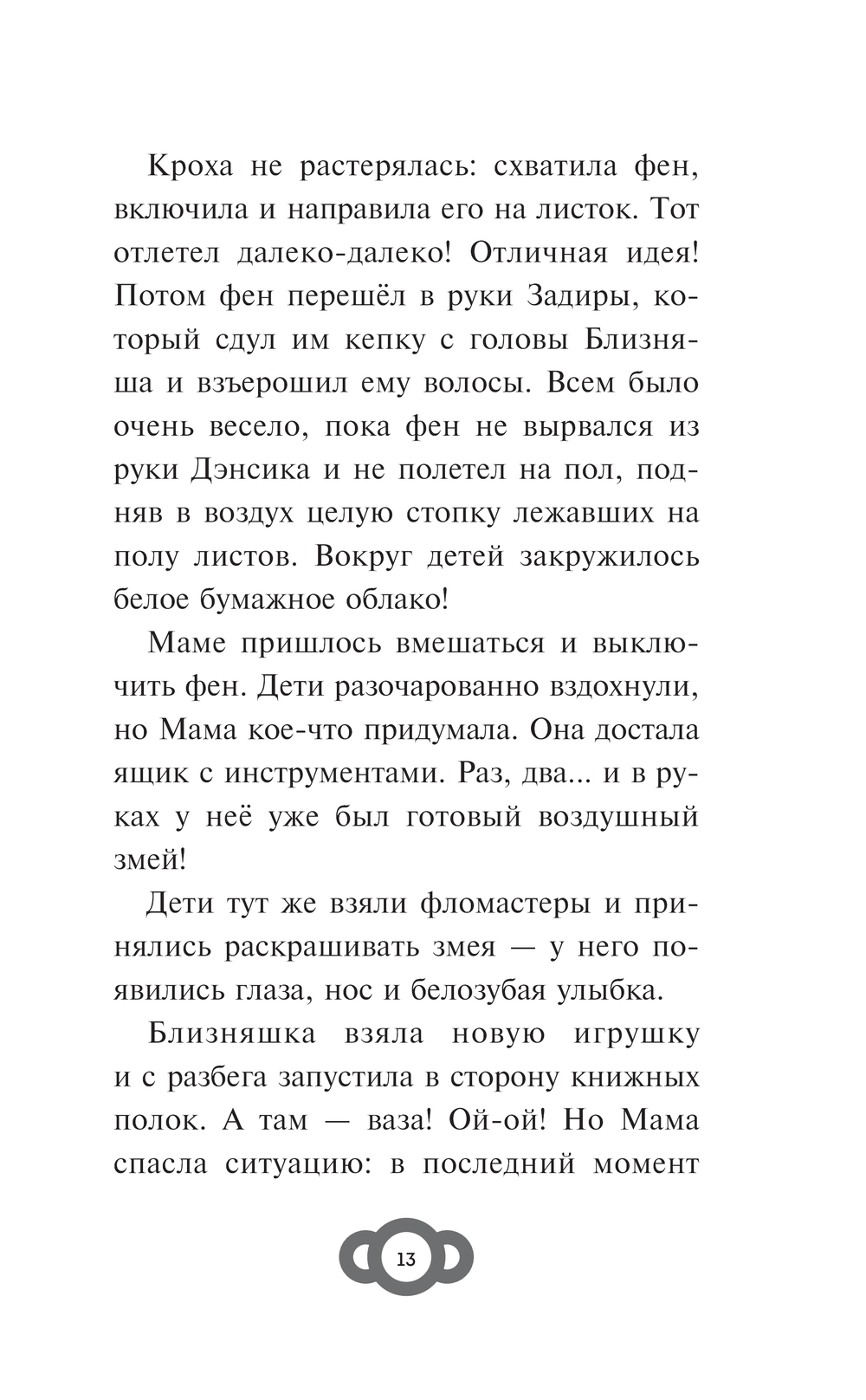 Кроха не растерялась: схватила фен, включила и направила его на листок. Тот отлетел далеко-далеко! Отличная идея! Потом фен перешёл в руки Задиры, который сдул им кепку с головы Близняша и взъерошил ему волосы. Всем было очень весело, пока фен не вырвался из руки Дэнсика и не полетел на пол, подняв в воздух целую стопку лежавших на полу листов. Вокруг детей закружилось белое бумажное облако!

Маме пришлось вмешаться и выключить фен. Дети разочарованно вздохнули, но Мама кое-что придумала. Она достала ящик с инструментами. Раз, два... и в руках у неё уже был готовый воздушный змей!

Дети тут же взяли фломастеры и принялись раскрашивать змея — у него появились глаза, нос и белозубая улыбка.

Близняшка взяла новую игрушку и с разбега запустила в сторону книжных полок. А там — ваза! Ой-ой! Но Мама спасла ситуацию: в последний момент

13